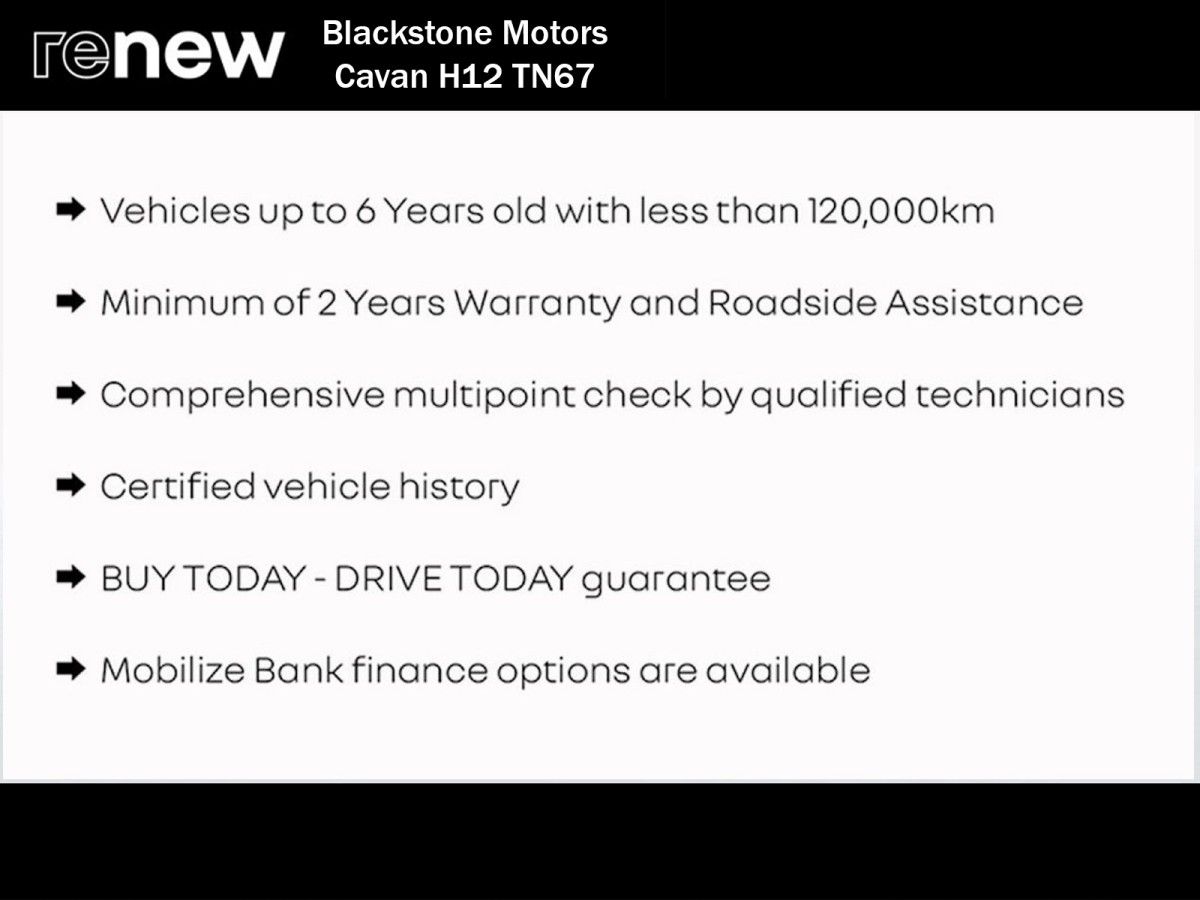 renew

Blackstone Motors
Cavan H12 TN67

➡ Vehicles up to 6 Years old with less than 120,000km

➡ Minimum of 2 Years Warranty and Roadside Assistance

➡ Comprehensive multipoint check by qualified technicians

➡ Certified vehicle history

➡ BUY TODAY - DRIVE TODAY guarantee

➡ Mobilize Bank finance options are available